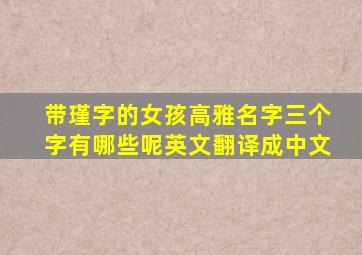 带瑾字的女孩高雅名字三个字有哪些呢英文翻译成中文